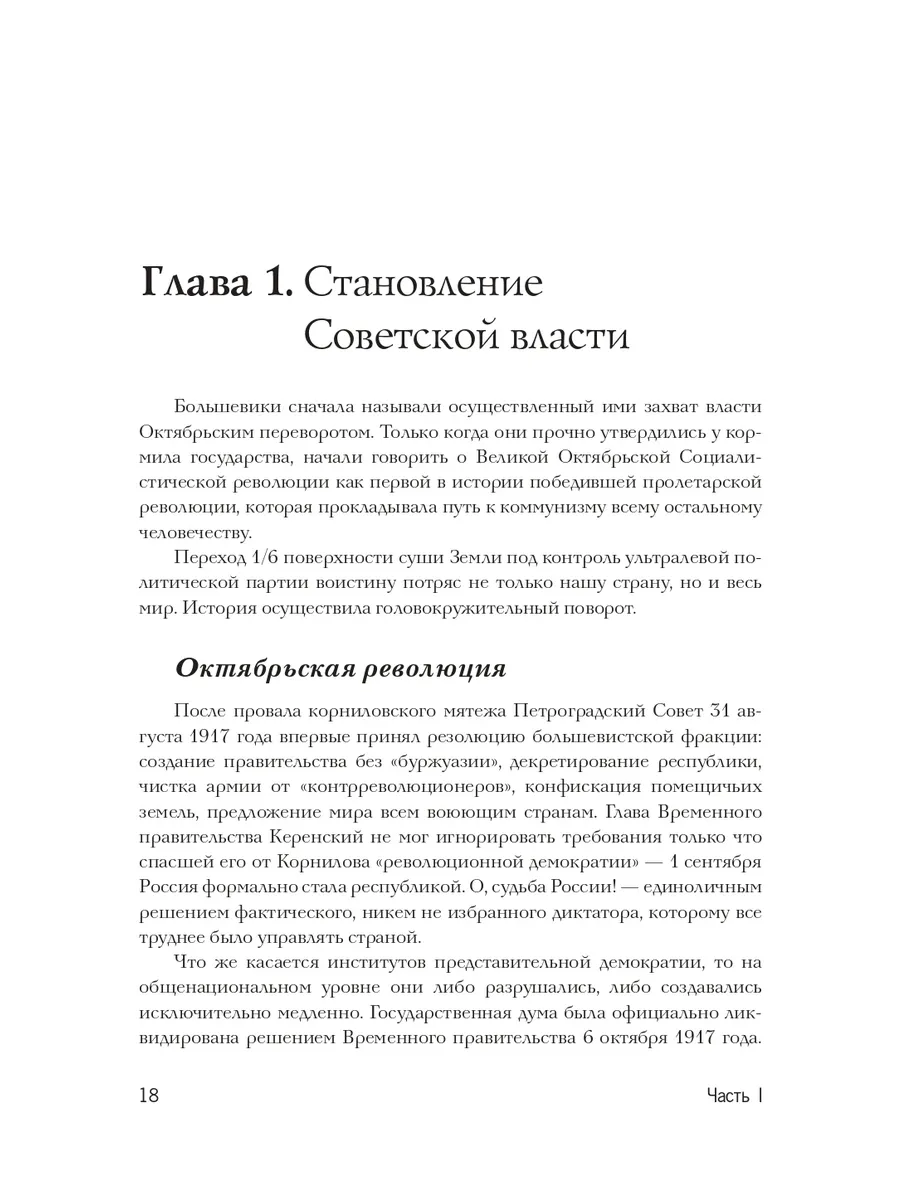 Глава 1. Становление Советской власти

Большевики сначала называли осуществленный ими захват власти Октябрьским переворотом. Только когда они прочно утвердились у кормила государства, начали говорить о Великой Октябрьской Социалистической революции как первой в истории победившей пролетарской революции, которая прокладывала путь к коммунизму всему остальному человечеству.

Переход 1/6 поверхности суши Земли под контроль ультралевой политической партии воистину потряс не только нашу страну, но и весь мир. История осуществила головокружительный поворот.

Октябрьская революция

После провала корниловского мятежа Петроградский Совет 31 августа 1917 года впервые принял резолюцию большевистской фракции: создание правительства без «буржуазии», декретирование республики, чистка армии от «контрреволюционеров», конфискация помещичьих земель, предложение мира всем воюющим странам. Глава Временного правительства Керенский не мог игнорировать требования только что спасшей его от Корнилова «революционной демократии» — 1 сентября Россия формально стала республикой. О, судьба России! — единоличным решением фактического, никем не избранного диктатора, которому все труднее было управлять страной.

Что же касается институтов представительной демократии, то на общенациональном уровне они либо разрушались, либо создавались исключительно медленно. Государственная дума была официально ликвидирована решением Временного правительства 6 октября 1917 года.

18

Часть I